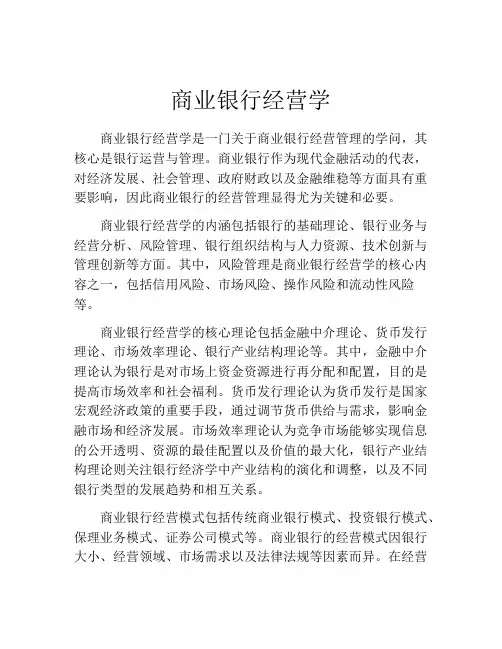 商业银行经营学

商业银行经营学是一门关于商业银行经营管理的学问，其核心是银行运营与管理。商业银行作为现代金融活动的代表，对经济发展、社会管理、政府财政以及金融维稳等方面具有重要影响，因此商业银行的经营管理显得尤为关键和必要。

商业银行经营学的内涵包括银行的基础理论、银行业务与经营分析、风险管理、银行组织结构与人力资源、技术创新与管理创新等方面。其中，风险管理是商业银行经营学的核心内容之一，包括信用风险、市场风险、操作风险和流动性风险等。

商业银行经营学的核心理论包括金融中介理论、货币发行理论、市场效率理论、银行产业结构理论等。其中，金融中介理论认为银行是对市场上资金资源进行再分配和配置，目的是提高市场效率和社会福利。货币发行理论认为货币发行是国家宏观经济政策的重要手段，通过调节货币供给与需求，影响金融市场和经济发展。市场效率理论认为竞争市场能够实现信息的公开透明、资源的最佳配置以及价值的最大化，银行产业结构理论则关注银行经济学中产业结构的演化和调整，以及不同银行类型的发展趋势和相互关系。

商业银行经营模式包括传统商业银行模式、投资银行模式、保理业务模式、证券公司模式等。商业银行的经营模式因银行大小、经营领域、市场需求以及法律法规等因素而异。在经营